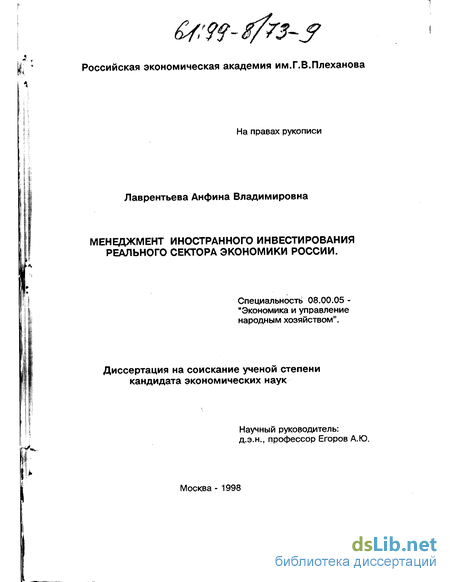 61:99-8/73-9

Российская экономическая академия им.Г.В.Плеханова

На правах рукописи

Лаврентьева Анфина Владимировна

МЕНЕДЖМЕНТ ИНОСТРАННОГО ИНВЕСТИРОВАНИЯ РЕАЛЬНОГО СЕКТОРА ЭКОНОМИКИ РОССИИ.

Специальность 08.00.05 - "Экономика и управление народным хозяйством".

Диссертация на соискание ученой степени кандидата экономических наук

Научный руководитель: д.э.н., профессор Егоров А.Ю.

Москва - 1998

dsLib.net
библиотека диссертаций